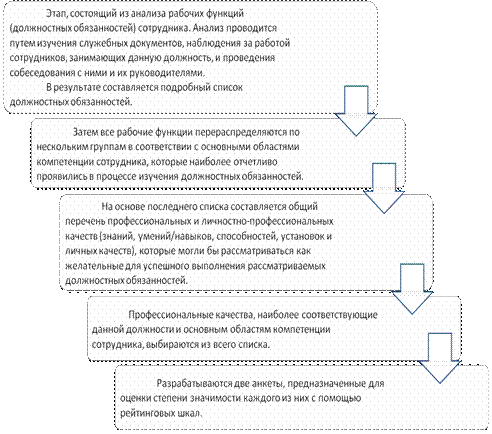 Этап, состоящий из анализа рабочих функций (должностных обязанностей) сотрудника. Анализ проводится путем изучения служебных документов, наблюдения за работой сотрудников, занимающих данную должность, и проведения собеседования с ними и их руководителями.

В результате составляется подробный список должностных обязанностей.

Затем все рабочие функции перераспределяются по нескольким группам в соответствии с основными областями компетенции сотрудника, которые наиболее отчетливо проявились в процессе изучения должностных обязанностей.

На основе последнего списка составляется общий перечень профессиональных и личностно-профессиональных качеств (знаний, умений/навыков, способностей, установок и личных качеств), которые могли бы рассматриваться как желательные для успешного выполнения рассматриваемых должностных обязанностей.

Профессиональные качества, наиболее соответствующие данной должности и основным областям компетенции сотрудника, выбираются из всего списка.

Разрабатываются две анкеты, предназначенные для оценки степени значимости каждого из них с помощью рейтинговых шкал.